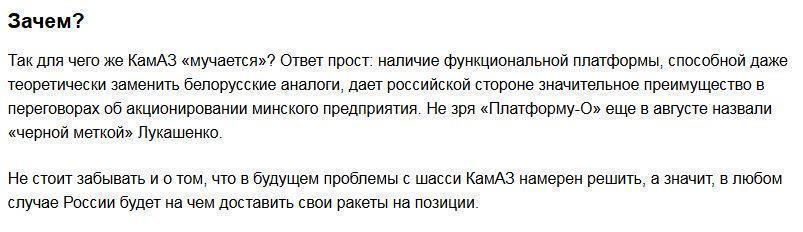 Зачем?

Так для чего же КамАЗ «мучается»? Ответ прост: наличие функциональной платформы, способной даже теоретически заменить белорусские аналоги, дает российской стороне значительное преимущество в переговорах об акционировании минского предприятия. Не зря «Платформу-О» еще в августе назвали «черной меткой» Лукашенко.

Не стоит забывать и о том, что в будущем проблемы с шасси КамАЗ намерен решить, а значит, в любом случае России будет на чем доставить свои ракеты на позиции.